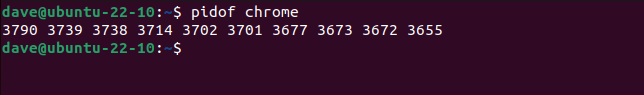 dave@ubuntu-22-10:~$ pidof chrome
3790 3739 3738 3714 3702 3701 3677 3673 3672 3655
dave@ubuntu-22-10:~$